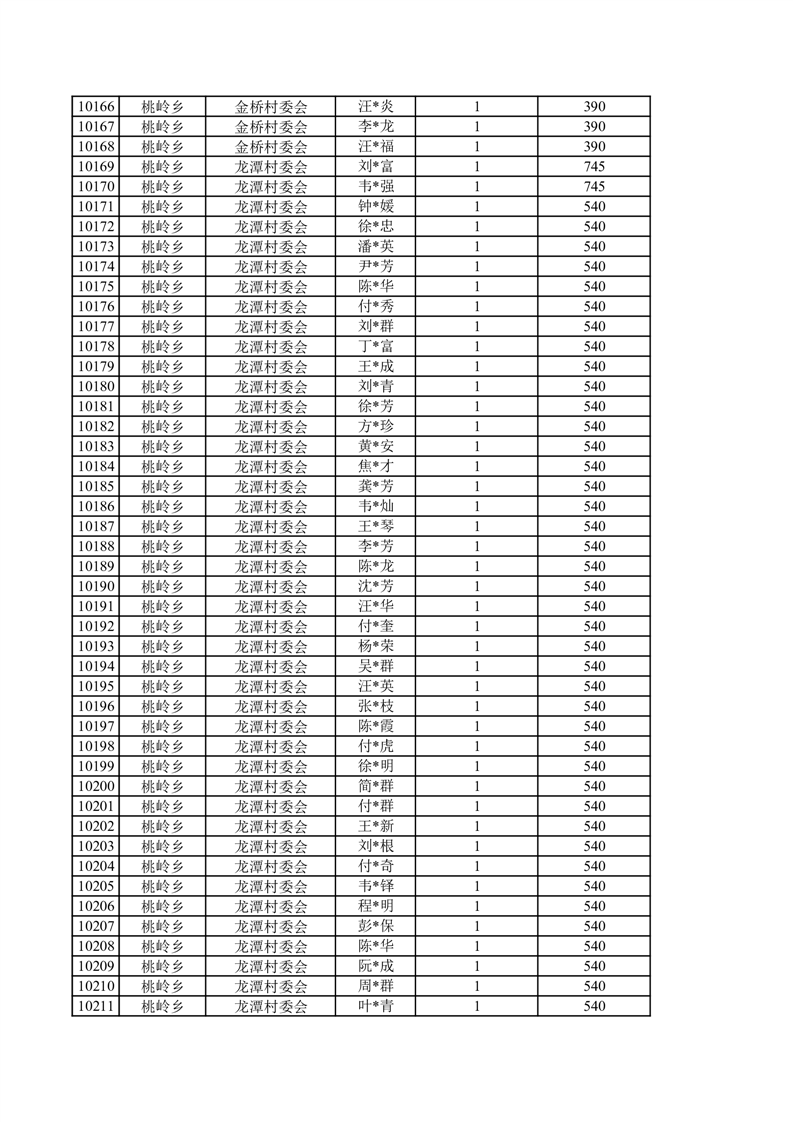 | 10166 | 桃岭乡 | 金桥村委会 | 汪*炎 | 1 | 390 |
|---|---|---|---|---|---|
| 10167 | 桃岭乡 | 金桥村委会 | 李*龙 | 1 | 390 |
| 10168 | 桃岭乡 | 金桥村委会 | 汪*福 | 1 | 390 |
| 10169 | 桃岭乡 | 龙潭村委会 | 刘*富 | 1 | 745 |
| 10170 | 桃岭乡 | 龙潭村委会 | 韦*强 | 1 | 745 |
| 10171 | 桃岭乡 | 龙潭村委会 | 钟*媛 | 1 | 540 |
| 10172 | 桃岭乡 | 龙潭村委会 | 徐*忠 | 1 | 540 |
| 10173 | 桃岭乡 | 龙潭村委会 | 潘*英 | 1 | 540 |
| 10174 | 桃岭乡 | 龙潭村委会 | 尹*芳 | 1 | 540 |
| 10175 | 桃岭乡 | 龙潭村委会 | 陈*华 | 1 | 540 |
| 10176 | 桃岭乡 | 龙潭村委会 | 付*秀 | 1 | 540 |
| 10177 | 桃岭乡 | 龙潭村委会 | 刘*群 | 1 | 540 |
| 10178 | 桃岭乡 | 龙潭村委会 | 丁*富 | 1 | 540 |
| 10179 | 桃岭乡 | 龙潭村委会 | 王*成 | 1 | 540 |
| 10180 | 桃岭乡 | 龙潭村委会 | 刘*青 | 1 | 540 |
| 10181 | 桃岭乡 | 龙潭村委会 | 徐*芳 | 1 | 540 |
| 10182 | 桃岭乡 | 龙潭村委会 | 方*珍 | 1 | 540 |
| 10183 | 桃岭乡 | 龙潭村委会 | 黄*安 | 1 | 540 |
| 10184 | 桃岭乡 | 龙潭村委会 | 焦*才 | 1 | 540 |
| 10185 | 桃岭乡 | 龙潭村委会 | 龚*芳 | 1 | 540 |
| 10186 | 桃岭乡 | 龙潭村委会 | 韦*灿 | 1 | 540 |
| 10187 | 桃岭乡 | 龙潭村委会 | 王*琴 | 1 | 540 |
| 10188 | 桃岭乡 | 龙潭村委会 | 李*芳 | 1 | 540 |
| 10189 | 桃岭乡 | 龙潭村委会 | 陈*龙 | 1 | 540 |
| 10190 | 桃岭乡 | 龙潭村委会 | 沈*芳 | 1 | 540 |
| 10191 | 桃岭乡 | 龙潭村委会 | 汪*华 | 1 | 540 |
| 10192 | 桃岭乡 | 龙潭村委会 | 付*奎 | 1 | 540 |
| 10193 | 桃岭乡 | 龙潭村委会 | 杨*荣 | 1 | 540 |
| 10194 | 桃岭乡 | 龙潭村委会 | 吴*群 | 1 | 540 |
| 10195 | 桃岭乡 | 龙潭村委会 | 汪*英 | 1 | 540 |
| 10196 | 桃岭乡 | 龙潭村委会 | 张*枝 | 1 | 540 |
| 10197 | 桃岭乡 | 龙潭村委会 | 陈*霞 | 1 | 540 |
| 10198 | 桃岭乡 | 龙潭村委会 | 付*虎 | 1 | 540 |
| 10199 | 桃岭乡 | 龙潭村委会 | 徐*明 | 1 | 540 |
| 10200 | 桃岭乡 | 龙潭村委会 | 简*群 | 1 | 540 |
| 10201 | 桃岭乡 | 龙潭村委会 | 付*群 | 1 | 540 |
| 10202 | 桃岭乡 | 龙潭村委会 | 王*新 | 1 | 540 |
| 10203 | 桃岭乡 | 龙潭村委会 | 刘*根 | 1 | 540 |
| 10204 | 桃岭乡 | 龙潭村委会 | 付*奇 | 1 | 540 |
| 10205 | 桃岭乡 | 龙潭村委会 | 韦*铎 | 1 | 540 |
| 10206 | 桃岭乡 | 龙潭村委会 | 程*明 | 1 | 540 |
| 10207 | 桃岭乡 | 龙潭村委会 | 彭*保 | 1 | 540 |
| 10208 | 桃岭乡 | 龙潭村委会 | 陈*华 | 1 | 540 |
| 10209 | 桃岭乡 | 龙潭村委会 | 阮*成 | 1 | 540 |
| 10210 | 桃岭乡 | 龙潭村委会 | 周*群 | 1 | 540 |
| 10211 | 桃岭乡 | 龙潭村委会 | 叶*青 | 1 | 540 |